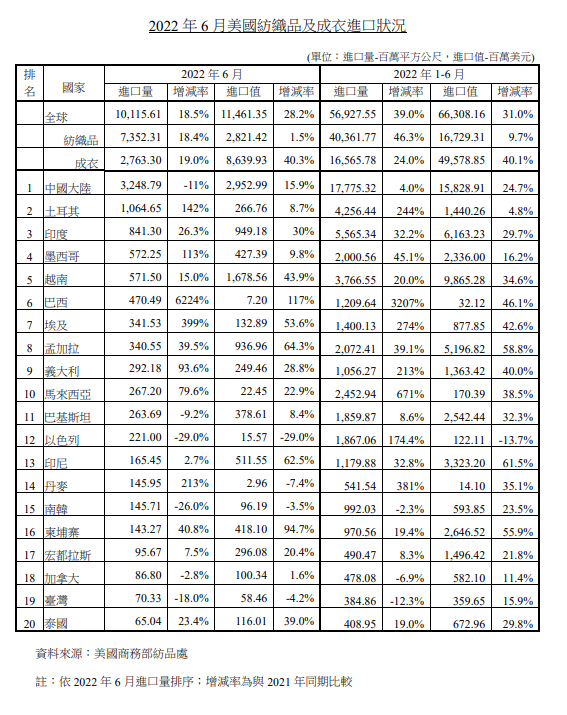 2022 年 6 月美國紡織品及成衣進口狀況

(單位：進口量-百萬平方公尺，進口值-百萬美元)

| 排名 | 國家 | 2022 年 6 月 進口量 | 增減率 | 進口值 | 增減率 | 2022 年 1-6 月 進口量 | 增減率 | 進口值 | 增減率 |
|---|---|---|---|---|---|---|---|---|---|
| | 全球 | 10,115.61 | 18.5% | 11,461.35 | 28.2% | 56,927.55 | 39.0% | 66,308.16 | 31.0% |
| | 紡織品 | 7,352.31 | 18.4% | 2,821.42 | 1.5% | 40,361.77 | 46.3% | 16,729.31 | 9.7% |
| | 成衣 | 2,763.30 | 19.0% | 8,639.93 | 40.3% | 16,565.78 | 24.0% | 49,578.85 | 40.1% |
| 1 | 中國大陸 | 3,248.79 | -11% | 2,952.99 | 15.9% | 17,775.32 | 4.0% | 15,828.91 | 24.7% |
| 2 | 土耳其 | 1,064.65 | 142% | 266.76 | 8.7% | 4,256.44 | 244% | 1,440.26 | 4.8% |
| 3 | 印度 | 841.30 | 26.3% | 949.18 | 30% | 5,565.34 | 32.2% | 6,163.23 | 29.7% |
| 4 | 墨西哥 | 572.25 | 113% | 427.39 | 9.8% | 2,000.56 | 45.1% | 2,336.00 | 16.2% |
| 5 | 越南 | 571.50 | 15.0% | 1,678.56 | 43.9% | 3,766.55 | 20.0% | 9,865.28 | 34.6% |
| 6 | 巴西 | 470.49 | 6224% | 7.20 | 117% | 1,209.64 | 3207% | 32.12 | 46.1% |
| 7 | 埃及 | 341.53 | 399% | 132.89 | 53.6% | 1,400.13 | 274% | 877.85 | 42.6% |
| 8 | 孟加拉 | 340.55 | 39.5% | 936.96 | 64.3% | 2,072.41 | 39.1% | 5,196.82 | 58.8% |
| 9 | 義大利 | 292.18 | 93.6% | 249.46 | 28.8% | 1,056.27 | 213% | 1,363.42 | 40.0% |
| 10 | 馬來西亞 | 267.20 | 79.6% | 22.45 | 22.9% | 2,452.94 | 671% | 170.39 | 38.5% |
| 11 | 巴基斯坦 | 263.69 | -9.2% | 378.61 | 8.4% | 1,859.87 | 8.6% | 2,542.44 | 32.3% |
| 12 | 以色列 | 221.00 | -29.0% | 15.57 | -29.0% | 1,867.06 | 174.4% | 122.11 | -13.7% |
| 13 | 印尼 | 165.45 | 2.7% | 511.55 | 62.5% | 1,179.88 | 32.8% | 3,323.20 | 61.5% |
| 14 | 丹麥 | 145.95 | 213% | 2.96 | -7.4% | 541.54 | 381% | 14.10 | 35.1% |
| 15 | 南韓 | 145.71 | -26.0% | 96.19 | -3.5% | 992.03 | -2.3% | 593.85 | 23.5% |
| 16 | 柬埔寨 | 143.27 | 40.8% | 418.10 | 94.7% | 970.56 | 19.4% | 2,646.52 | 55.9% |
| 17 | 宏都拉斯 | 95.67 | 7.5% | 296.08 | 20.4% | 490.47 | 8.3% | 1,496.42 | 21.8% |
| 18 | 加拿大 | 86.80 | -2.8% | 100.34 | 1.6% | 478.08 | -6.9% | 582.10 | 11.4% |
| 19 | 臺灣 | 70.33 | -18.0% | 58.46 | -4.2% | 384.86 | -12.3% | 359.65 | 15.9% |
| 20 | 泰國 | 65.04 | 23.4% | 116.01 | 39.0% | 408.95 | 19.0% | 672.96 | 29.8% |

資料來源：美國商務部紡品處

註：依 2022 年 6 月進口量排序；增減率為與 2021 年同期比較